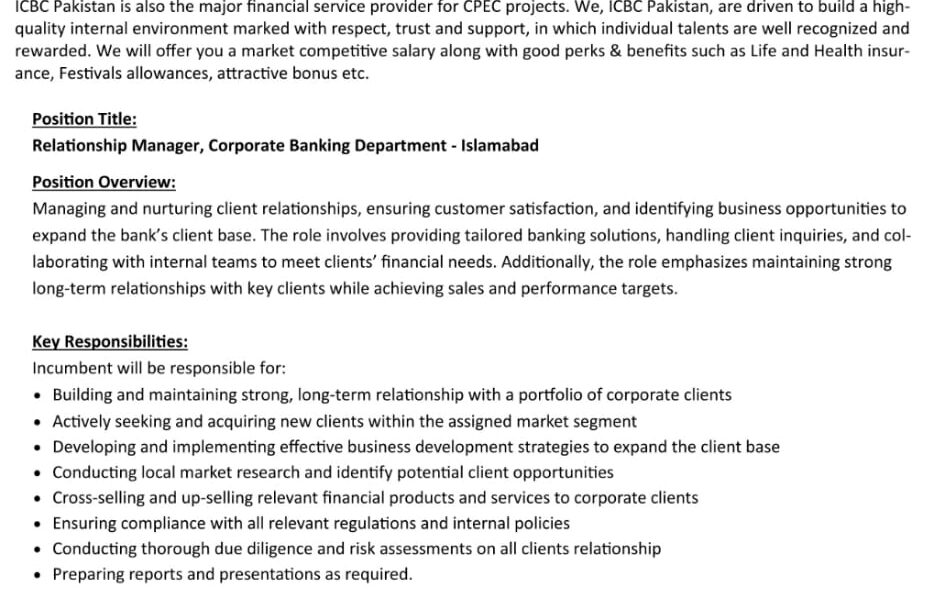 ICBC Pakistan is also the major financial service provider for CPEC projects. We, ICBC Pakistan, are driven to build a high-quality internal environment marked with respect, trust and support, in which individual talents are well recognized and rewarded. We will offer you a market competitive salary along with good perks & benefits such as Life and Health insurance, Festivals allowances, attractive bonus etc.

Position Title:
Relationship Manager, Corporate Banking Department - Islamabad

Position Overview:
Managing and nurturing client relationships, ensuring customer satisfaction, and identifying business opportunities to expand the bank's client base. The role involves providing tailored banking solutions, handling client inquiries, and collaborating with internal teams to meet clients' financial needs. Additionally, the role emphasizes maintaining strong long-term relationships with key clients while achieving sales and performance targets.

Key Responsibilities:
Incumbent will be responsible for:
• Building and maintaining strong, long-term relationship with a portfolio of corporate clients
• Actively seeking and acquiring new clients within the assigned market segment
• Developing and implementing effective business development strategies to expand the client base
• Conducting local market research and identify potential client opportunities
• Cross-selling and up-selling relevant financial products and services to corporate clients
• Ensuring compliance with all relevant regulations and internal policies
• Conducting thorough due diligence and risk assessments on all clients relationship
• Preparing reports and presentations as required.